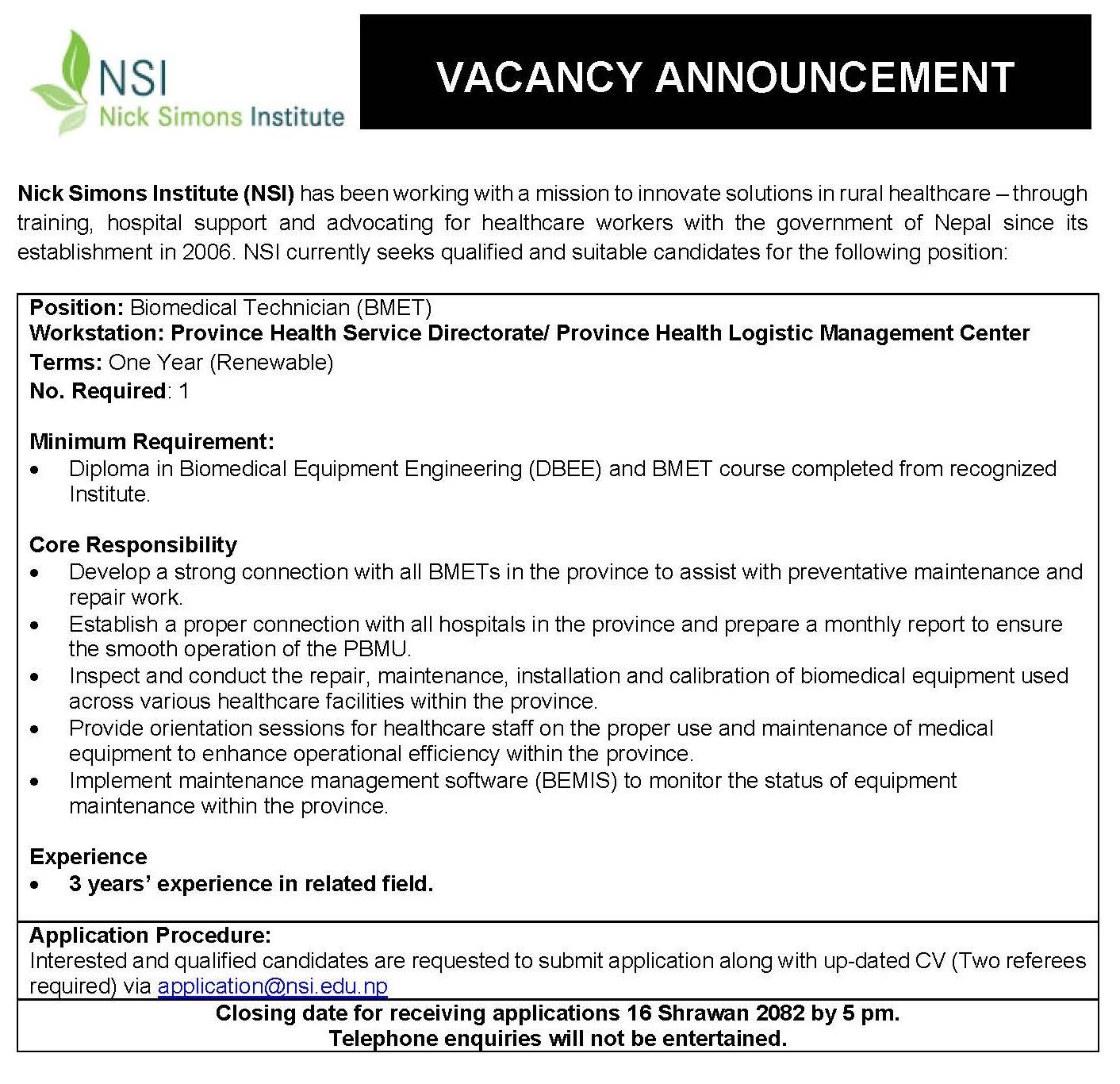 NSI
Nick Simons Institute

VACANCY ANNOUNCEMENT

Nick Simons Institute (NSI) has been working with a mission to innovate solutions in rural healthcare – through training, hospital support and advocating for healthcare workers with the government of Nepal since its establishment in 2006. NSI currently seeks qualified and suitable candidates for the following position:

Position: Biomedical Technician (BMET)
Workstation: Province Health Service Directorate/ Province Health Logistic Management Center
Terms: One Year (Renewable)
No. Required: 1

Minimum Requirement:
• Diploma in Biomedical Equipment Engineering (DBEE) and BMET course completed from recognized Institute.

Core Responsibility
• Develop a strong connection with all BMETs in the province to assist with preventative maintenance and repair work.
• Establish a proper connection with all hospitals in the province and prepare a monthly report to ensure the smooth operation of the PBMU.
• Inspect and conduct the repair, maintenance, installation and calibration of biomedical equipment used across various healthcare facilities within the province.
• Provide orientation sessions for healthcare staff on the proper use and maintenance of medical equipment to enhance operational efficiency within the province.
• Implement maintenance management software (BEMIS) to monitor the status of equipment maintenance within the province.

Experience
• 3 years' experience in related field.

Application Procedure:
Interested and qualified candidates are requested to submit application along with up-dated CV (Two referees required) via application@nsi.edu.np

Closing date for receiving applications 16 Shrawan 2082 by 5 pm.
Telephone enquiries will not be entertained.